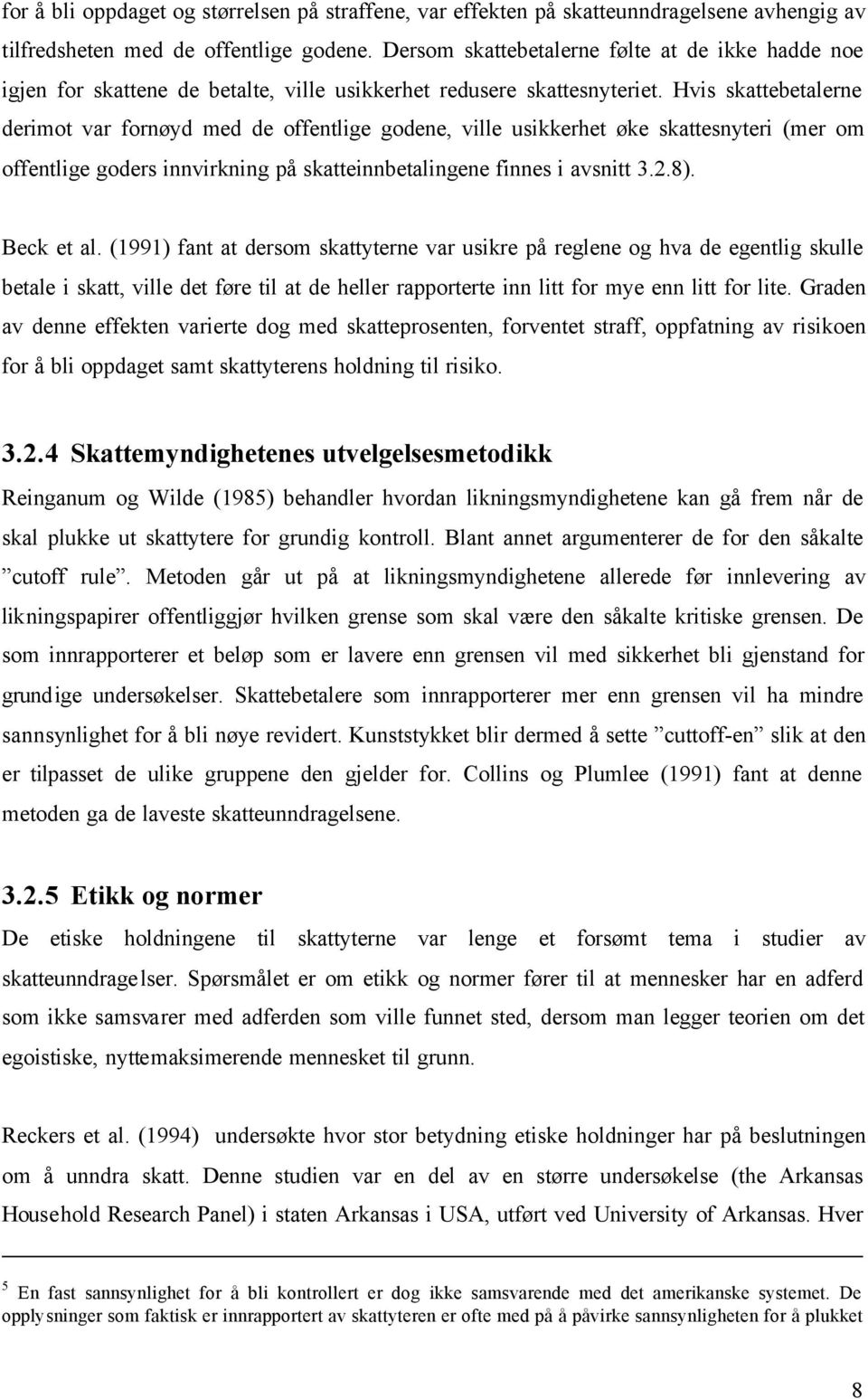 for å bli oppdaget og størrelsen på straffene, var effekten på skatteunndragelsene avhengig av tilfredsheten med de offentlige godene. Dersom skattebetalerne følte at de ikke hadde noe igjen for skattene de betalte, ville usikkerhet redusere skattesnyteriet. Hvis skattebetalerne derimot var fornøyd med de offentlige godene, ville usikkerhet øke skattesnyteri (mer om offentlige goders innvirkning på skatteinnbetalingene finnes i avsnitt 3.2.8).

Beck et al. (1991) fant at dersom skattyterne var usikre på reglene og hva de egentlig skulle betale i skatt, ville det føre til at de heller rapporterte inn litt for mye enn litt for lite. Graden av denne effekten varierte dog med skatteprosenten, forventet straff, oppfatning av risikoen for å bli oppdaget samt skattyterens holdning til risiko.

3.2.4 Skattemyndighetenes utvelgelsesmetodikk
Reinganum og Wilde (1985) behandler hvordan likningsmyndighetene kan gå frem når de skal plukke ut skattytere for grundig kontroll. Blant annet argumenterer de for den såkalte ”cutoff rule”. Metoden går ut på at likningsmyndighetene allerede før innlevering av likningspapirer offentliggjør hvilken grense som skal være den såkalte kritiske grensen. De som innrapporterer et beløp som er lavere enn grensen vil med sikkerhet bli gjenstand for grundige undersøkelser. Skattebetalere som innrapporterer mer enn grensen vil ha mindre sannsynlighet for å bli nøye revidert. Kunststykket blir dermed å sette ”cuttoff-en” slik at den er tilpasset de ulike gruppene den gjelder for. Collins og Plumlee (1991) fant at denne metoden ga de laveste skatteunndragelsene.

3.2.5 Etikk og normer
De etiske holdningene til skattyterne var lenge et forsømt tema i studier av skatteunndragelser. Spørsmålet er om etikk og normer fører til at mennesker har en adferd som ikke samsvarer med adferden som ville funnet sted, dersom man legger teorien om det egoistiske, nyttemaksimerende mennesket til grunn.

Reckers et al. (1994) undersøkte hvor stor betydning etiske holdninger har på beslutningen om å unndra skatt. Denne studien var en del av en større undersøkelse (the Arkansas Household Research Panel) i staten Arkansas i USA, utført ved University of Arkansas. Hver

$^5$ En fast sannsynlighet for å bli kontrollert er dog ikke samsvarende med det amerikanske systemet. De opplysninger som faktisk er innrapportert av skattyteren er ofte med på å påvirke sannsynligheten for å plukket

8